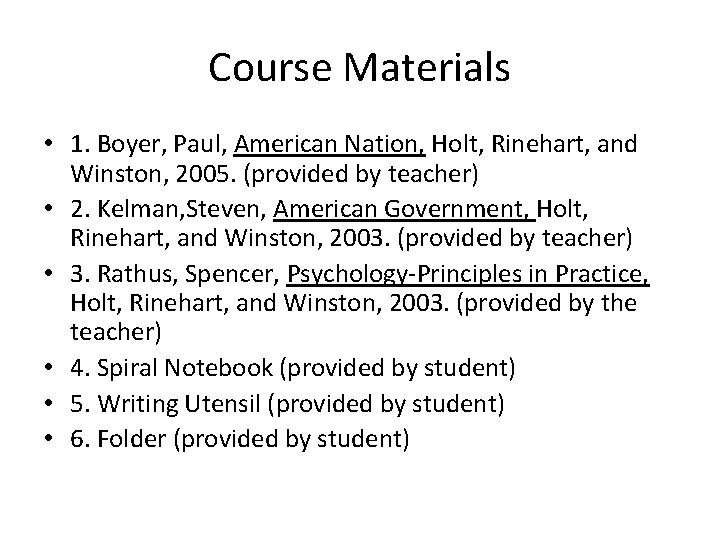 Course Materials

• 1. Boyer, Paul, American Nation, Holt, Rinehart, and Winston, 2005. (provided by teacher)
• 2. Kelman,Steven, American Government, Holt, Rinehart, and Winston, 2003. (provided by teacher)
• 3. Rathus, Spencer, Psychology-Principles in Practice, Holt, Rinehart, and Winston, 2003. (provided by the teacher)
• 4. Spiral Notebook (provided by student)
• 5. Writing Utensil (provided by student)
• 6. Folder (provided by student)